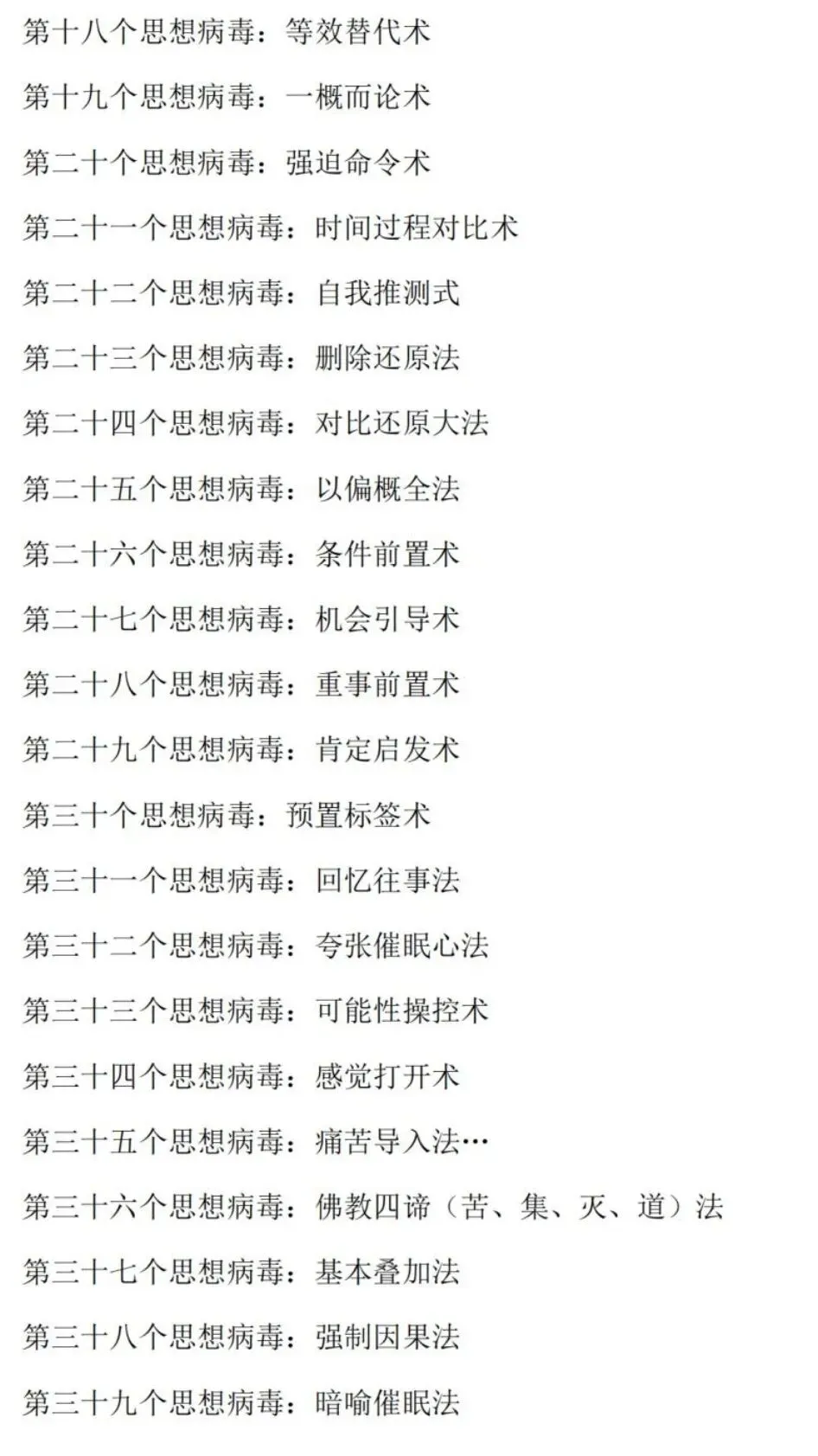 第十八个思想病毒：等效替代术

第十九个思想病毒：一概而论术

第二十个思想病毒：强迫命令术

第二十一个思想病毒：时间过程对比术

第二十二个思想病毒：自我推测式

第二十三个思想病毒：删除还原法

第二十四个思想病毒：对比还原大法

第二十五个思想病毒：以偏概全法

第二十六个思想病毒：条件前置术

第二十七个思想病毒：机会引导术

第二十八个思想病毒：重事前置术

第二十九个思想病毒：肯定启发术

第三十个思想病毒：预置标签术

第三十一个思想病毒：回忆往事法

第三十二个思想病毒：夸张催眠心法

第三十三个思想病毒：可能性操控术

第三十四个思想病毒：感觉打开术

第三十五个思想病毒：痛苦导入法…

第三十六个思想病毒：佛教四谛（苦、集、灭、道）法

第三十七个思想病毒：基本叠加法

第三十八个思想病毒：强制因果法

第三十九个思想病毒：暗喻催眠法